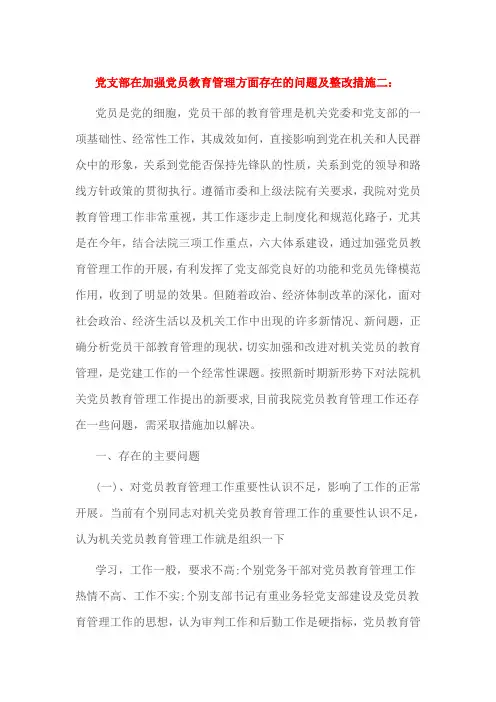 党支部在加强党员教育管理方面存在的问题及整改措施二：

党员是党的细胞，党员干部的教育管理是机关党委和党支部的一项基础性、经常性工作，其成效如何，直接影响到党在机关和人民群众中的形象，关系到党能否保持先锋队的性质，关系到党的领导和路线方针政策的贯彻执行。遵循市委和上级法院有关要求，我院对党员教育管理工作非常重视，其工作逐步走上制度化和规范化路子，尤其是在今年，结合法院三项工作重点，六大体系建设，通过加强党员教育管理工作的开展，有利发挥了党支部党良好的功能和党员先锋模范作用，收到了明显的效果。但随着政治、经济体制改革的深化，面对社会政治、经济生活以及机关工作中出现的许多新情况、新问题，正确分析党员干部教育管理的现状，切实加强和改进对机关党员的教育管理，是党建工作的一个经常性课题。按照新时期新形势下对法院机关党员教育管理工作提出的新要求，目前我院党员教育管理工作还存在一些问题，需采取措施加以解决。

一、存在的主要问题

(一)、对党员教育管理工作重要性认识不足，影响了工作的正常开展。当前有个别同志对机关党员教育管理工作的重要性认识不足，认为机关党员教育管理工作就是组织一下

学习，工作一般，要求不高；个别党务干部对党员教育管理工作热情不高、工作不实；个别支部书记有重业务轻党支部建设及党员教育管理工作的思想，认为审判工作和后勤工作是硬指标，党员教育管